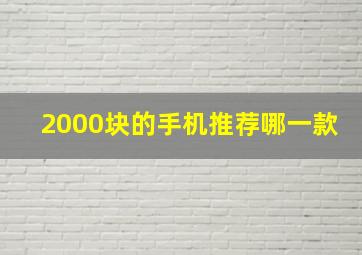 2000块的手机推荐哪一款